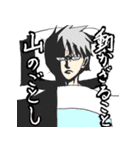 動かざること
山のごとし